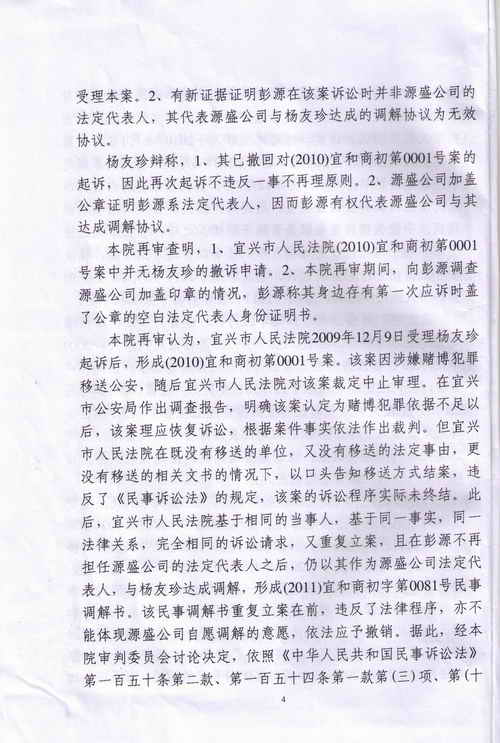 受理本案。2、有新证据证明彭源在该案诉讼时并非源盛公司的法定代表人，其代表源盛公司与杨友珍达成的调解协议为无效协议。

杨友珍辩称，1、其已撤回对(2010)宜和商初第0001号案的起诉，因此再次起诉不违反一事不再理原则。2、源盛公司加盖公章证明彭源系法定代表人，因而彭源有权代表源盛公司与其达成调解协议。

本院再审查明，1、宜兴市人民法院(2010)宜和商初第0001号案中并无杨友珍的撤诉申请。2、本院再审期间，向彭源调查源盛公司加盖印章的情况，彭源称其身边存有第一次应诉时盖了公章的空白法定代表人身份证明书。

本院再审认为，宜兴市人民法院2009年12月9日受理杨友珍起诉后，形成(2010)宜和商初第0001号案。该案因涉嫌赌博犯罪移送公安，随后宜兴市人民法院对该案裁定中止审理。在宜兴市公安局作出调查报告，明确该案认定为赌博犯罪依据不足以后，该案理应恢复诉讼，根据案件事实依法作出裁判。但宜兴市人民法院在既没有移送的单位，又没有移送的法定事由，更没有移送的相关文书的情况下，以口头告知移送方式结案，违反了《民事诉讼法》的规定，该案的诉讼程序实际未终结。此后，宜兴市人民法院基于相同的当事人，基于同一事实，同一法律关系，完全相同的诉讼请求，又重复立案，且在彭源不再担任源盛公司的法定代表人之后，仍以其作为源盛公司法定代表人，与杨友珍达成调解，形成(2011)宜和商初字第0081号民事调解书。该民事调解书重复立案在前，违反了法律程序，亦不能体现源盛公司自愿调解的意愿，依法应予撤销。据此，经本院审判委员会讨论决定，依照《中华人民共和国民事诉讼法》第一百五十条第二款、第一百五十四条第一款第(三)项、第(十

4